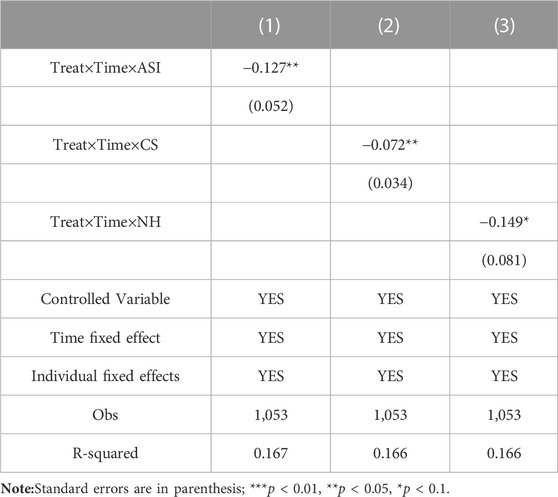 |  | (1) | (2) | (3) |
|---|---|---|---|
| Treat×Time×ASI | −0.127** |  |  |
|  | (0.052) |  |  |
| Treat×Time×CS |  | −0.072** |  |
|  |  | (0.034) |  |
| Treat×Time×NH |  |  | −0.149* |
|  |  |  | (0.081) |
| Controlled Variable | YES | YES | YES |
| Time fixed effect | YES | YES | YES |
| Individual fixed effects | YES | YES | YES |
| Obs | 1,053 | 1,053 | 1,053 |
| R-squared | 0.167 | 0.166 | 0.166 |

Note:Standard errors are in parenthesis; ***$p$ < 0.01, **$p$ < 0.05, *$p$ < 0.1.